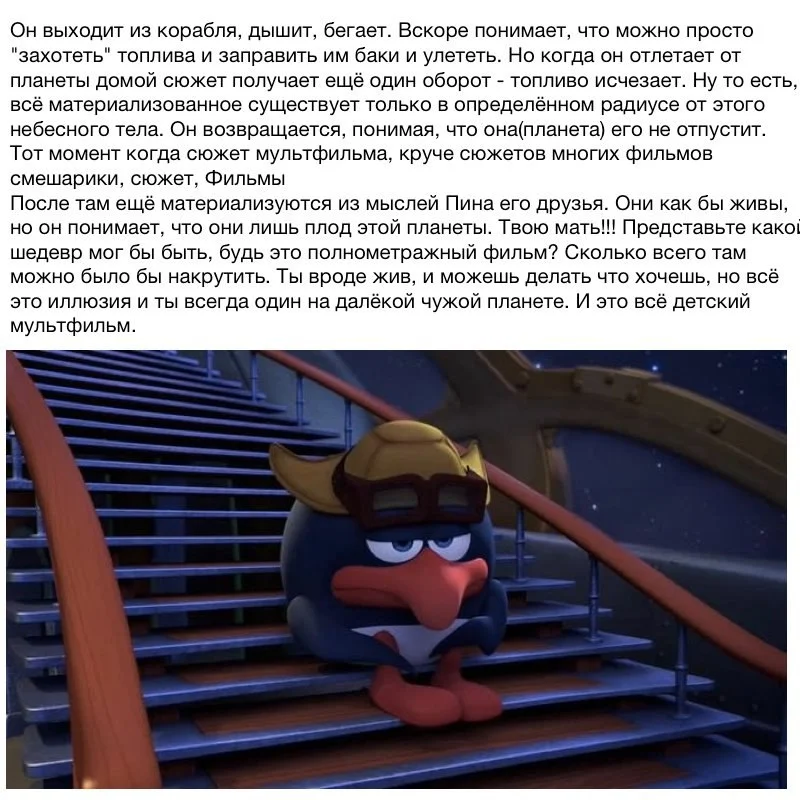 Он выходит из корабля, дышит, бегает. Вскоре понимает, что можно просто "захотеть" топлива и заправить им баки и улететь. Но когда он отлетает от планеты домой сюжет получает ещё один оборот - топливо исчезает. Ну то есть, всё материализованное существует только в определённом радиусе от этого небесного тела. Он возвращается, понимая, что она(планета) его не отпустит.
Тот момент когда сюжет мультфильма, круче сюжетов многих фильмов
смешарики, сюжет, Фильмы
После там ещё материализуются из мыслей Пина его друзья. Они как бы живы, но он понимает, что они лишь плод этой планеты. Твою мать!!! Представьте какой шедевр мог бы быть, будь это полнометражный фильм? Сколько всего там можно было бы накрутить. Ты вроде жив, и можешь делать что хочешь, но всё это иллюзия и ты всегда один на далёкой чужой планете. И это всё детский мультфильм.